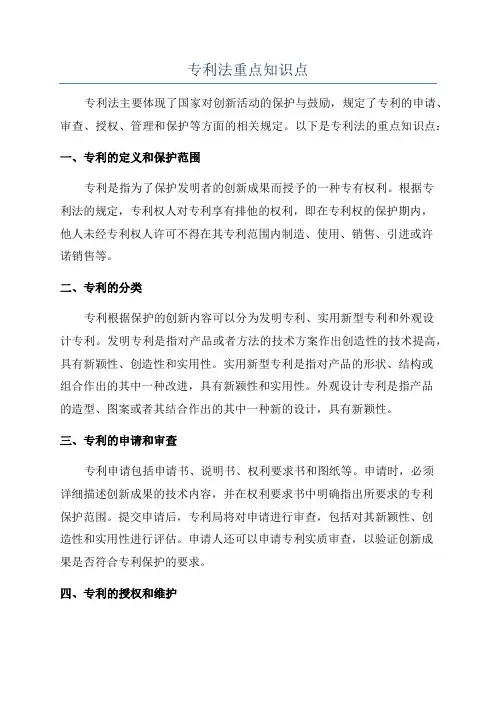 专利法重点知识点

专利法主要体现了国家对创新活动的保护与鼓励，规定了专利的申请、审查、授权、管理和保护等方面的相关规定。以下是专利法的重点知识点：

一、专利的定义和保护范围

专利是指为了保护发明者的创新成果而授予的一种专有权利。根据专利法的规定，专利权人对专利享有排他的权利，即在专利权的保护期内，他人未经专利权人许可不得在其专利范围内制造、使用、销售、引进或许诺销售等。

二、专利的分类

专利根据保护的创新内容可以分为发明专利、实用新型专利和外观设计专利。发明专利是指对产品或者方法的技术方案作出创造性的技术提高，具有新颖性、创造性和实用性。实用新型专利是指对产品的形状、结构或组合作出的其中一种改进，具有新颖性和实用性。外观设计专利是指产品的造型、图案或者其结合作出的其中一种新的设计，具有新颖性。

三、专利的申请和审查

专利申请包括申请书、说明书、权利要求书和图纸等。申请时，必须详细描述创新成果的技术内容，并在权利要求书中明确指出所要求的专利保护范围。提交申请后，专利局将对申请进行审查，包括对其新颖性、创造性和实用性进行评估。申请人还可以申请专利实质审查，以验证创新成果是否符合专利保护的要求。

四、专利的授权和维护